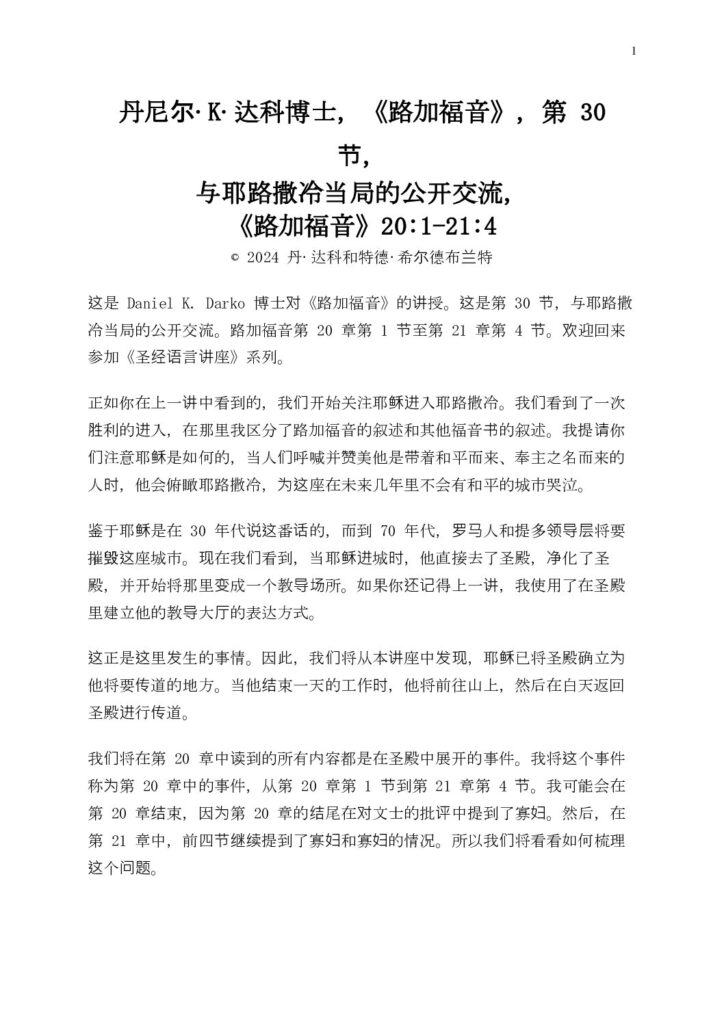 1

丹尼尔·K·达科博士，《路加福音》，第 30 节，
与耶路撒冷当局的公开交流，
《路加福音》20:1-21:4

© 2024 丹·达科和特德·希尔德布兰特

这是 Daniel K. Darko 博士对《路加福音》的讲授。这是第 30 节，与耶路撒冷当局的公开交流。路加福音第 20 章第 1 节至第 21 章第 4 节。欢迎回来参加《圣经语言讲座》系列。

正如你在上一讲中看到的，我们开始关注耶稣进入耶路撒冷。我们看到了一次胜利的进入，在那里我区分了路加福音的叙述和其他福音书的叙述。我提请你们注意耶稣是如何的，当人们呼喊并赞美他是带着和平而来、奉主之名而来的人时，他会俯瞰耶路撒冷，为这座在未来几年里不会有和平的城市哭泣。

鉴于耶稣是在 30 年代说这番话的，而到 70 年代，罗马人和提多领导层将要摧毁这座城市。现在我们看到，当耶稣进城时，他直接去了圣殿，净化了圣殿，并开始将那里变成一个教导场所。如果你还记得上一讲，我使用了在圣殿里建立他的教导大厅的表达方式。

这正是这里发生的事情。因此，我们将从本讲座中发现，耶稣已将圣殿确立为他将要传道的地方。当他结束一天的工作时，他将前往山上，然后在白天返回圣殿进行传道。

我们将在第 20 章中读到的所有内容都是在圣殿中展开的事件。我将这个事件称为第 20 章中的事件，从第 20 章第 1 节到第 21 章第 4 节。我可能会在第 20 章结束，因为第 20 章的结尾在对文士的批评中提到了寡妇。然后，在第 21 章中，前四节继续提到了寡妇和寡妇的情况。所以我们将看看如何梳理这个问题。